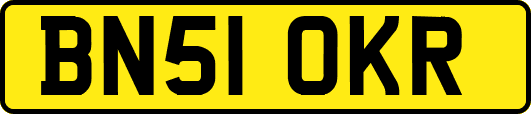 BN51 OKR